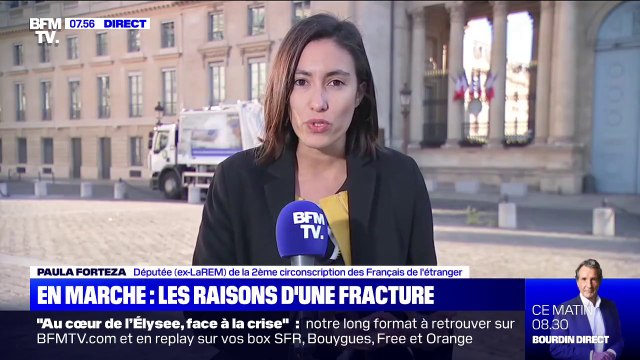 BFM TV. 07.56 DIRECT

BFM TV.

PAULA FORTEZA Députée (ex-LaREM) de la 2ème circonscription des Français de l'étranger

EN MARCHE : LES RAISONS D'UNE FRACTURE

"Au cœur de l'Élysee, face à la crise" : notre long format à retrouver sur BFMTV.com et en replay sur vos box SFR, Bouygues, Free et Orange

CE MATIN 08.30 BOURDIN DIRECT